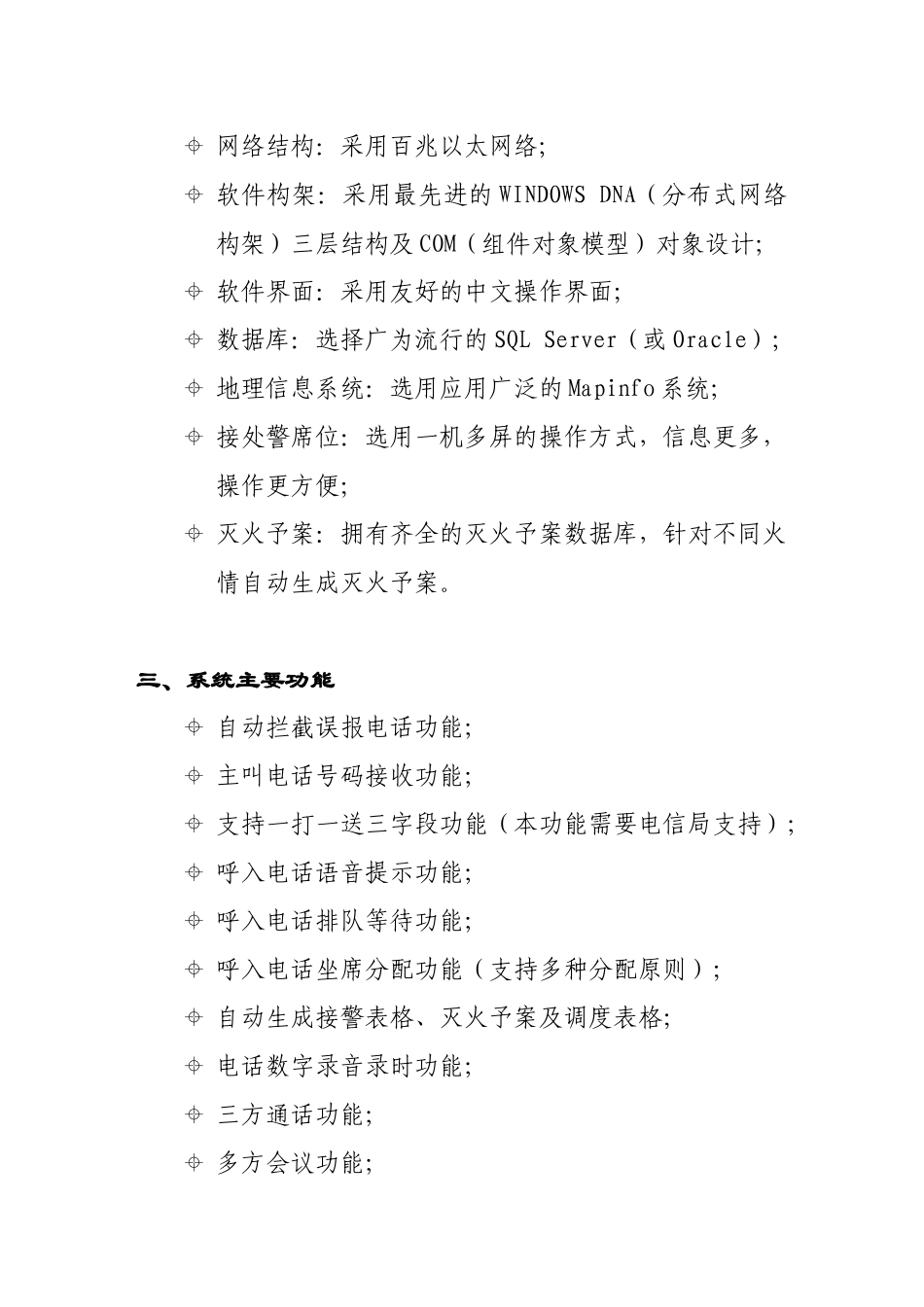 ⌖ 网络结构：采用百兆以太网络；

⌖ 软件构架：采用最先进的WINDOWS DNA（分布式网络构架）三层结构及COM（组件对象模型）对象设计；

⌖ 软件界面：采用友好的中文操作界面；

⌖ 数据库：选择广为流行的SQL Server（或Oracle）；

⌖ 地理信息系统：选用应用广泛的Mapinfo系统；

⌖ 接处警席位：选用一机多屏的操作方式，信息更多，操作更方便；

⌖ 灭火予案：拥有齐全的灭火予案数据库，针对不同火情自动生成灭火予案。

三、系统主要功能

⌖ 自动拦截误报电话功能；

⌖ 主叫电话号码接收功能；

⌖ 支持一打一送三字段功能（本功能需要电信局支持）；

⌖ 呼入电话语音提示功能；

⌖ 呼入电话排队等待功能；

⌖ 呼入电话坐席分配功能（支持多种分配原则）；

⌖ 自动生成接警表格、灭火予案及调度表格；

⌖ 电话数字录音录时功能；

⌖ 三方通话功能；

⌖ 多方会议功能；